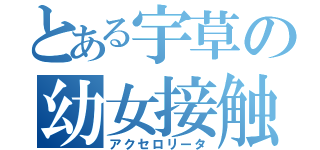 とある宇草の
幼女接触
アクセロリータ